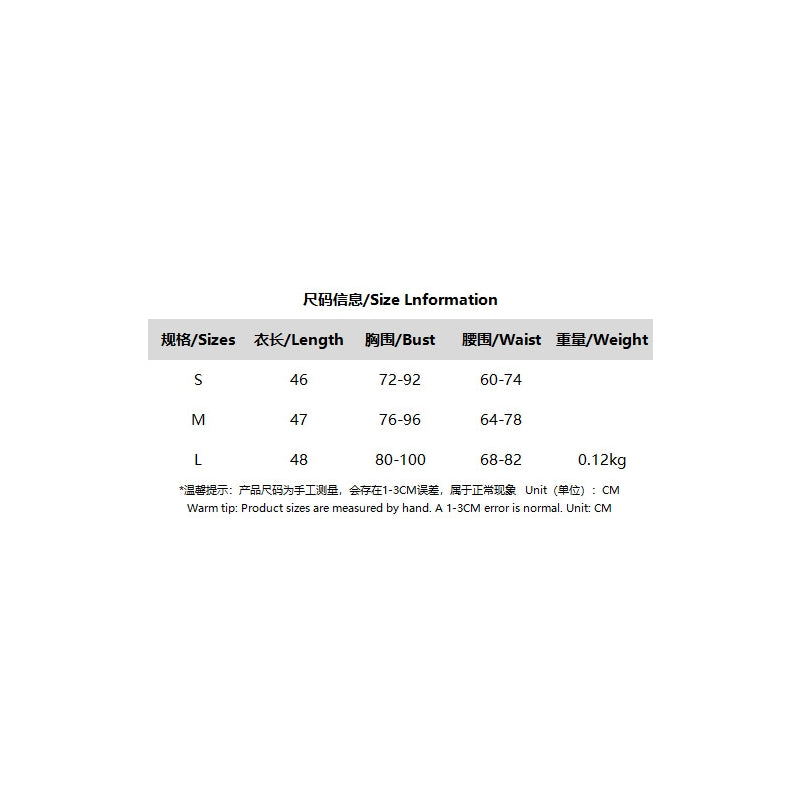 尺码信息/Size Lnformation

| 规格/Sizes | 衣长/Length | 胸围/Bust | 腰围/Waist | 重量/Weight |
|---|---|---|---|---|
| S | 46 | 72-92 | 60-74 | |
| M | 47 | 76-96 | 64-78 | |
| L | 48 | 80-100 | 68-82 | 0.12kg |

*温馨提示：产品尺码为手工测量，会存在1-3CM误差，属于正常现象 Unit（单位）：CM
Warm tip: Product sizes are measured by hand. A 1-3CM error is normal. Unit: CM